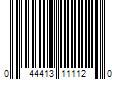 0 44413 11112 0